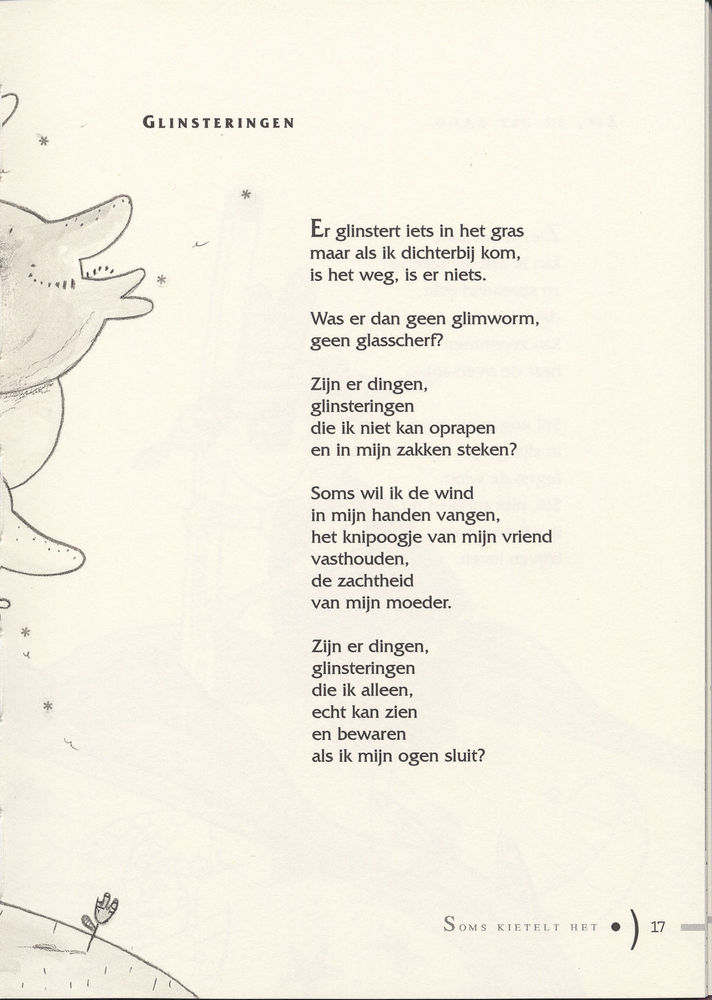 GLINSTERINGEN

Er glinstert iets in het gras
maar als ik dichterbij kom,
is het weg, is er niets.

Was er dan geen glimworm,
geen glasscherf?

Zijn er dingen,
glinsteringen
die ik niet kan oprapen
en in mijn zakken steken?

Soms wil ik de wind
in mijn handen vangen,
het knipoogje van mijn vriend
vasthouden,
de zachtheid
van mijn moeder.

Zijn er dingen,
glinsteringen
die ik alleen,
echt kan zien
en bewaren
als ik mijn ogen sluit?

SOMS KIETELT HET 17